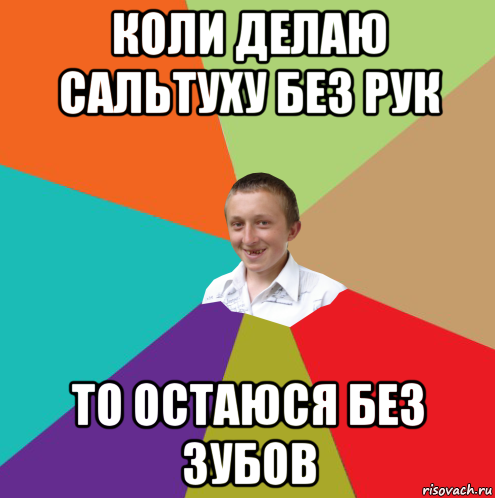 КОЛИ ДЕЛАЮ САЛЬТУХУ БЕЗ РУК

ТО ОСТАЮСЯ БЕЗ ЗУБОВ

risovach.ru